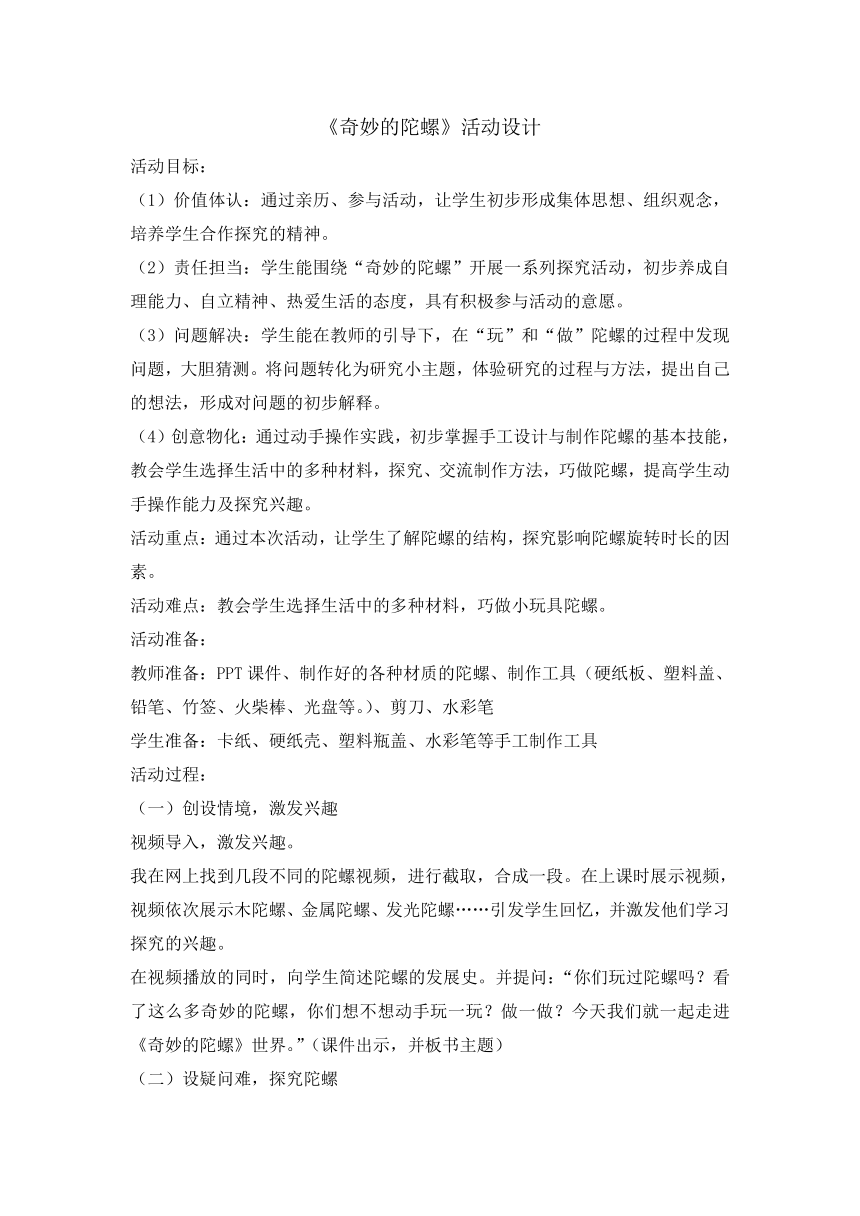 《奇妙的陀螺》活动设计

活动目标：

（1）价值体认：通过亲历、参与活动，让学生初步形成集体思想、组织观念，培养学生合作探究的精神。

（2）责任担当：学生能围绕“奇妙的陀螺”开展一系列探究活动，初步养成自理能力、自立精神、热爱生活的态度，具有积极参与活动的意愿。

（3）问题解决：学生能在教师的引导下，在“玩”和“做”陀螺的过程中发现问题，大胆猜测。将问题转化为研究小主题，体验研究的过程与方法，提出自己的想法，形成对问题的初步解释。

（4）创意物化：通过动手操作实践，初步掌握手工设计与制作陀螺的基本技能，教会学生选择生活中的多种材料，探究、交流制作方法，巧做陀螺，提高学生动手操作能力及探究兴趣。

活动重点：通过本次活动，让学生了解陀螺的结构，探究影响陀螺旋转时长的因素。

活动难点：教会学生选择生活中的多种材料，巧做小玩具陀螺。

活动准备：

教师准备：PPT 课件、制作好的各种材质的陀螺、制作工具（硬纸板、塑料盖、铅笔、竹签、火柴棒、光盘等。）、剪刀、水彩笔

学生准备：卡纸、硬纸壳、塑料瓶盖、水彩笔等手工制作工具

活动过程：

（一）创设情境，激发兴趣

视频导入，激发兴趣。

我在网上找到几段不同的陀螺视频，进行截取，合成一段。在上课时展示视频，视频依次展示木陀螺、金属陀螺、发光陀螺……引发学生回忆，并激发他们学习探究的兴趣。

在视频播放的同时，向学生简述陀螺的发展史。并提问：“你们玩过陀螺吗？看了这么多奇妙的陀螺，你们想不想动手玩一玩？做一做？今天我们就一起走进《奇妙的陀螺》世界。”（课件出示，并板书主题）

（二）设疑问难，探究陀螺